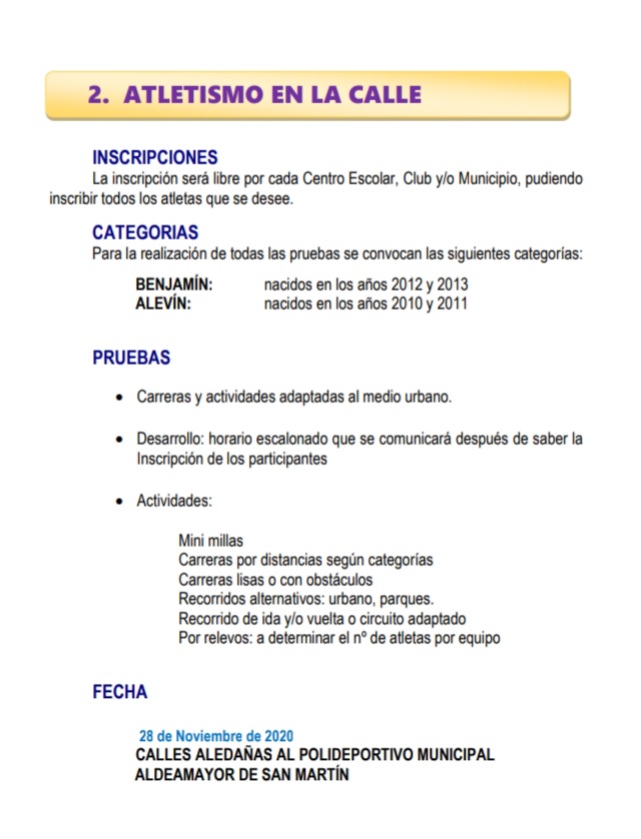 2. ATLETISMO EN LA CALLE

INSCRIPCIONES

La inscripción será libre por cada Centro Escolar, Club y/o Municipio, pudiendo inscribir todos los atletas que se desee.

CATEGORIAS

Para la realización de todas las pruebas se convocan las siguientes categorías:

BENJAMÍN: nacidos en los años 2012 y 2013
ALEVÍN: nacidos en los años 2010 y 2011

PRUEBAS

• Carreras y actividades adaptadas al medio urbano.

• Desarrollo: horario escalonado que se comunicará después de saber la Inscripción de los participantes

• Actividades:

Mini millas
Carreras por distancias según categorías
Carreras lisas o con obstáculos
Recorridos alternativos: urbano, parques.
Recorrido de ida y/o vuelta o circuito adaptado
Por relevos: a determinar el nº de atletas por equipo

FECHA

28 de Noviembre de 2020
CALLES ALEDAÑAS AL POLIDEPORTIVO MUNICIPAL
ALDEAMAYOR DE SAN MARTÍN